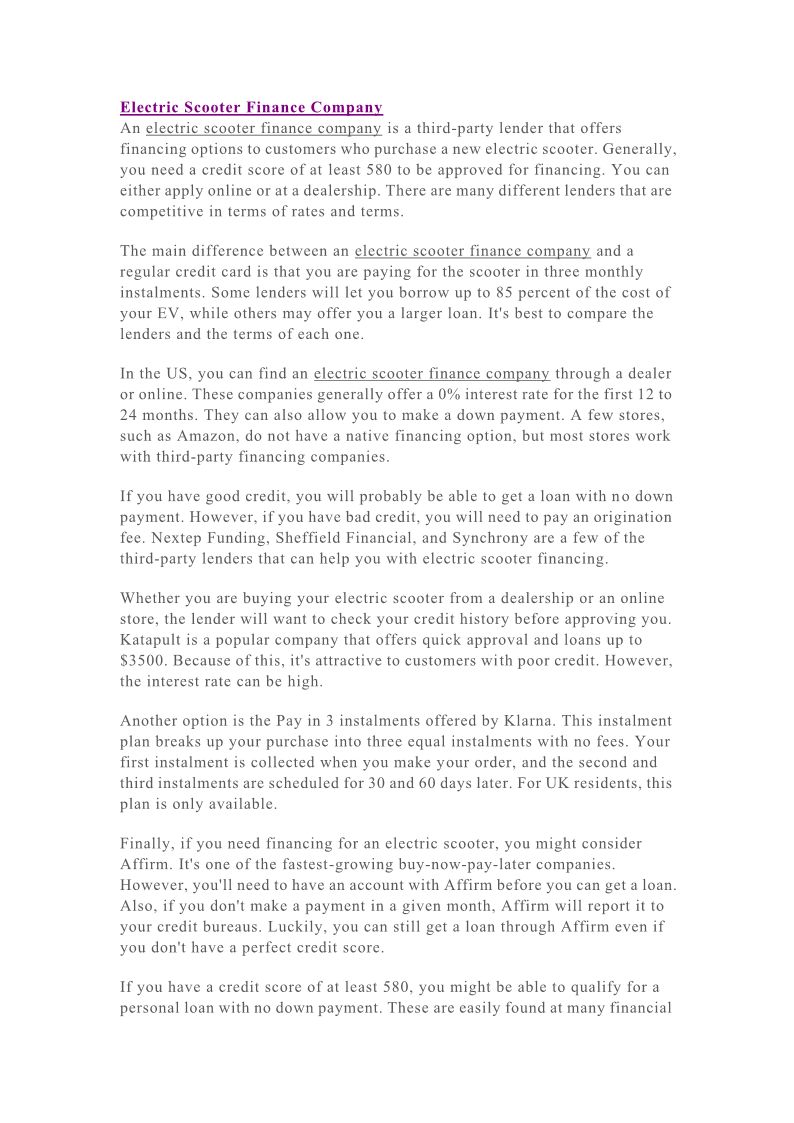 Electric Scooter Finance Company
An electric scooter finance company is a third-party lender that offers financing options to customers who purchase a new electric scooter. Generally, you need a credit score of at least 580 to be approved for financing. You can either apply online or at a dealership. There are many different lenders that are competitive in terms of rates and terms.

The main difference between an electric scooter finance company and a regular credit card is that you are paying for the scooter in three monthly instalments. Some lenders will let you borrow up to 85 percent of the cost of your EV, while others may offer you a larger loan. It's best to compare the lenders and the terms of each one.

In the US, you can find an electric scooter finance company through a dealer or online. These companies generally offer a 0% interest rate for the first 12 to 24 months. They can also allow you to make a down payment. A few stores, such as Amazon, do not have a native financing option, but most stores work with third-party financing companies.

If you have good credit, you will probably be able to get a loan with no down payment. However, if you have bad credit, you will need to pay an origination fee. Nextep Funding, Sheffield Financial, and Synchrony are a few of the third-party lenders that can help you with electric scooter financing.

Whether you are buying your electric scooter from a dealership or an online store, the lender will want to check your credit history before approving you. Katapult is a popular company that offers quick approval and loans up to $3500. Because of this, it's attractive to customers with poor credit. However, the interest rate can be high.

Another option is the Pay in 3 instalments offered by Klarna. This instalment plan breaks up your purchase into three equal instalments with no fees. Your first instalment is collected when you make your order, and the second and third instalments are scheduled for 30 and 60 days later. For UK residents, this plan is only available.

Finally, if you need financing for an electric scooter, you might consider Affirm. It's one of the fastest-growing buy-now-pay-later companies. However, you'll need to have an account with Affirm before you can get a loan. Also, if you don't make a payment in a given month, Affirm will report it to your credit bureaus. Luckily, you can still get a loan through Affirm even if you don't have a perfect credit score.

If you have a credit score of at least 580, you might be able to qualify for a personal loan with no down payment. These are easily found at many financial